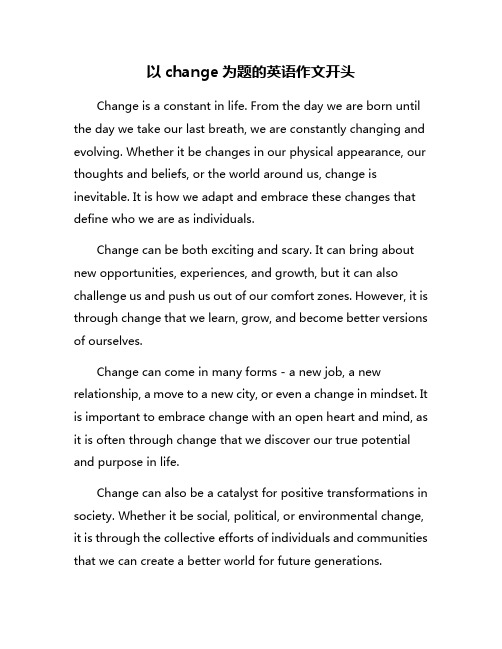 以 change 为题的英语作文开头

Change is a constant in life. From the day we are born until the day we take our last breath, we are constantly changing and evolving. Whether it be changes in our physical appearance, our thoughts and beliefs, or the world around us, change is inevitable. It is how we adapt and embrace these changes that define who we are as individuals.

Change can be both exciting and scary. It can bring about new opportunities, experiences, and growth, but it can also challenge us and push us out of our comfort zones. However, it is through change that we learn, grow, and become better versions of ourselves.

Change can come in many forms - a new job, a new relationship, a move to a new city, or even a change in mindset. It is important to embrace change with an open heart and mind, as it is often through change that we discover our true potential and purpose in life.

Change can also be a catalyst for positive transformations in society. Whether it be social, political, or environmental change, it is through the collective efforts of individuals and communities that we can create a better world for future generations.